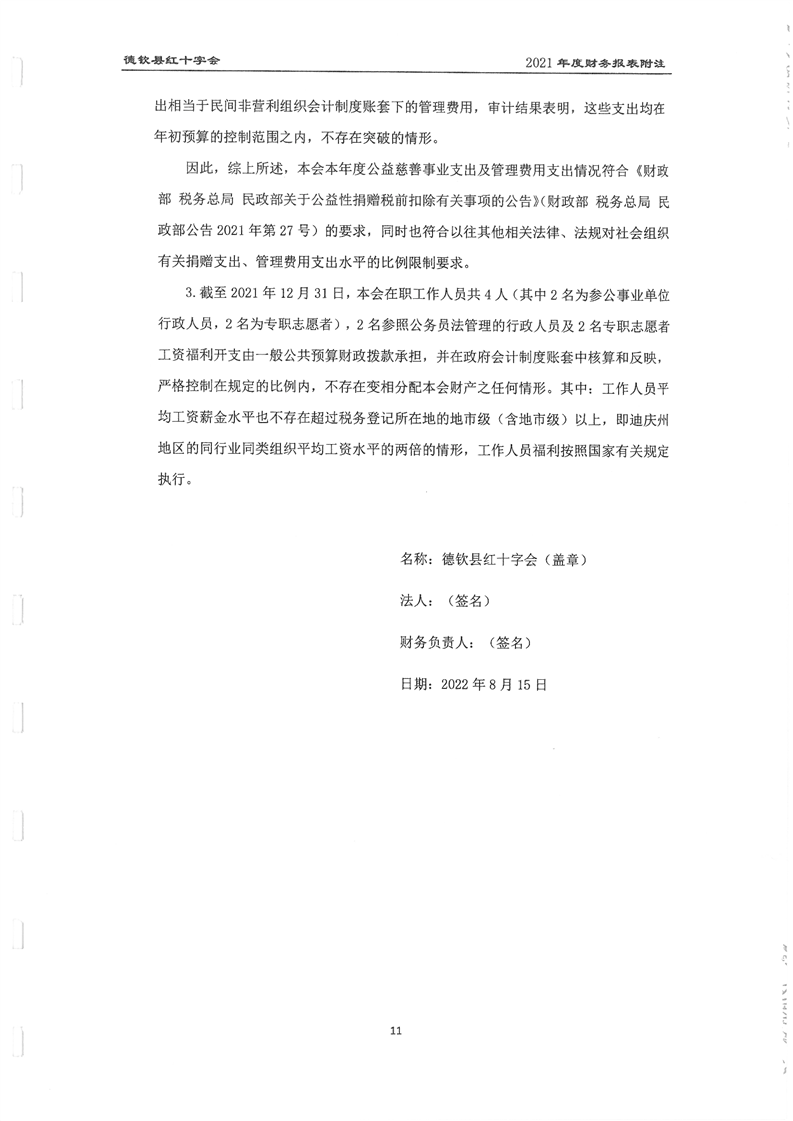 德钦县红十字会

2021 年度财务报表附注

出相当于民间非营利组织会计制度账套下的管理费用，审计结果表明，这些支出均在年初预算的控制范围之内，不存在突破的情形。

因此，综上所述，本会本年度公益慈善事业支出及管理费用支出情况符合《财政部 税务总局 民政部关于公益性捐赠税前扣除有关事项的公告》（财政部 税务总局 民政部公告 2021 年第 27 号）的要求，同时也符合以往其他相关法律、法规对社会组织有关捐赠支出、管理费用支出水平的比例限制要求。

3. 截至 2021 年 12 月 31 日，本会在职工作人员共 4 人（其中 2 名为参公事业单位行政人员，2 名为专职志愿者），2 名参照公务员法管理的行政人员及 2 名专职志愿者工资福利开支由一般公共预算财政拨款承担，并在政府会计制度账套中核算和反映，严格控制在规定的比例内，不存在变相分配本会财产之任何情形。其中：工作人员平均工资薪金水平也不存在超过税务登记所在地的地市级（含地市级）以上，即迪庆州地区的同行业同类组织平均工资水平的两倍的情形，工作人员福利按照国家有关规定执行。

名称：德钦县红十字会（盖章）

法人：（签名）

财务负责人：（签名）

日期：2022 年 8 月 15 日

11